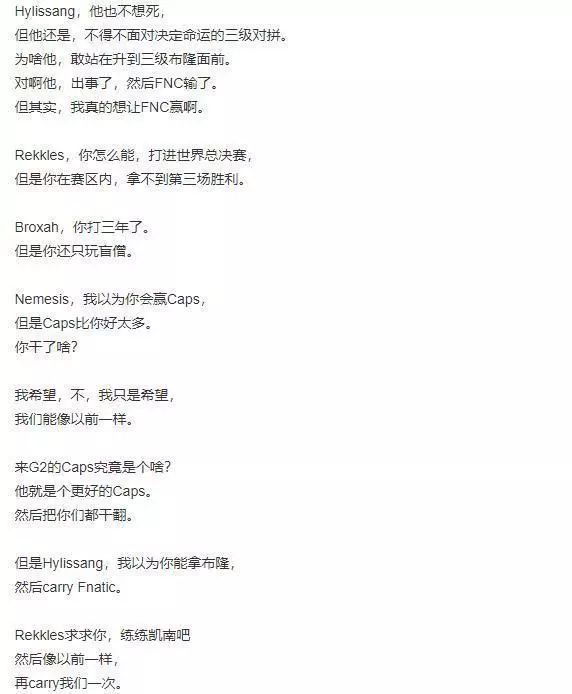 Hylissang，他也不想死，
但他还是，不得不面对决定命运的三级对拼。
为啥他，敢站在升到三级布隆面前。
对啊他，出事了，然后FNC输了。
但其实，我真的想让FNC赢啊。

Rekkles，你怎么能，打进世界总决赛，
但是你在赛区内，拿不到第三场胜利。

Broxah，你打三年了。
但是你还只玩盲僧。

Nemesis，我以为你会赢Caps，
但是Caps比你好太多。
你干了啥？

我希望，不，我只是希望，
我们能像以前一样。

来G2的Caps究竟是个啥？
他就是个更好的Caps。
然后把你们都干翻。

但是Hylissang，我以为你能拿布隆，
然后carry Fnatic。

Rekkles求求你，练练凯南吧
然后像以前一样，
再carry我们一次。